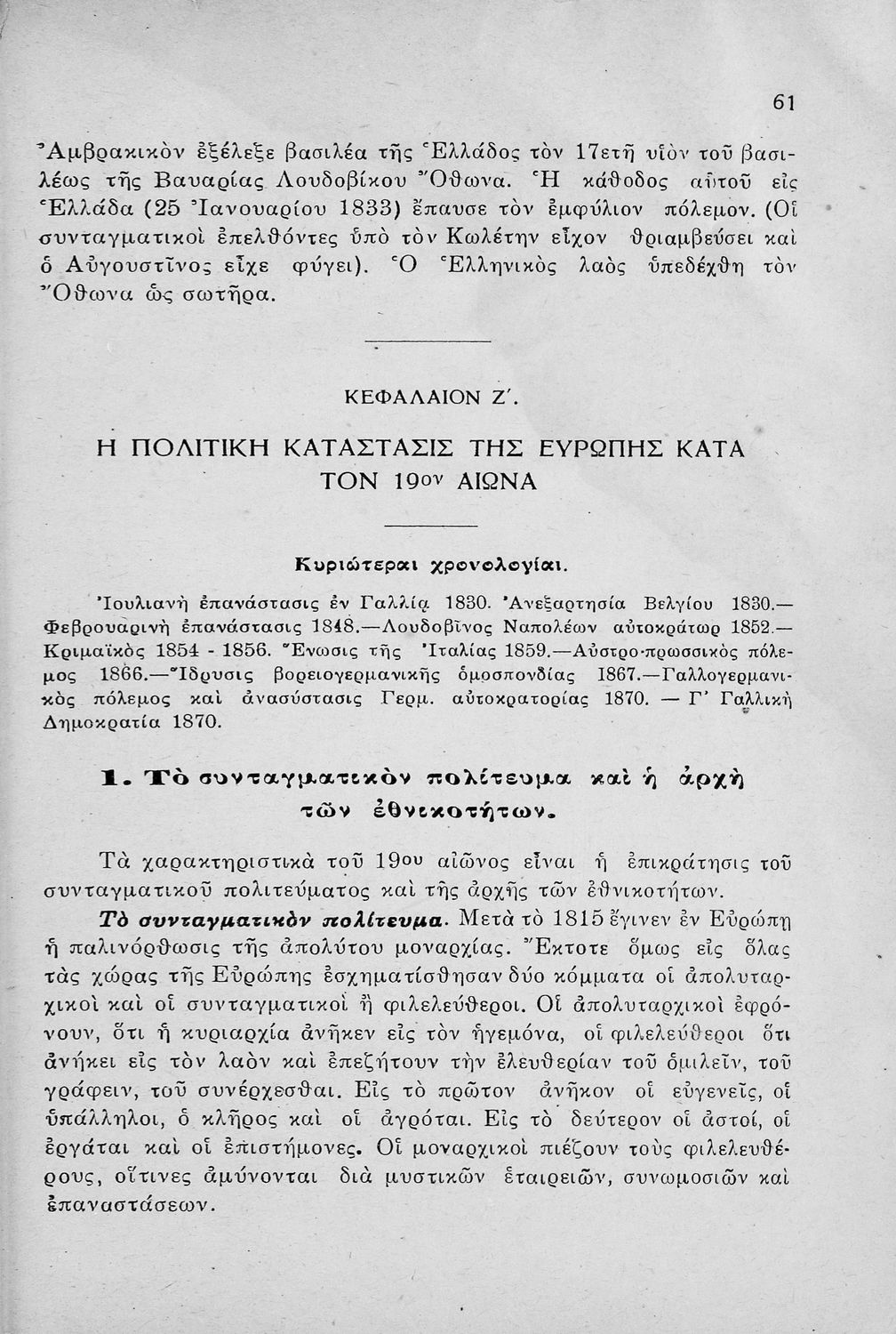 61

Ἀμβρακικὸν ἐξέλεξε βασιλέα τῆς Ἑλλάδος τὸν 17ετῆ υἱὸν τοῦ βασιλέως τῆς Βαυαρίας Λουδοβίκου Ὄθωνα. Ἡ κάθοδος αὐτοῦ εἰς Ἑλλάδα (25 Ἰανουαρίου 1833) ἔπαυσε τὸν ἐμφύλιον πόλεμον. (Οἱ συνταγματικοὶ ἐπελθόντες ὑπὸ τὸν Κωλέτην εἶχον θριαμβεύσει καὶ ὁ Αὐγουστῖνος εἶχε φύγει). Ὁ Ἑλληνικὸς λαὸς ὑπεδέχθη τὸν Ὄθωνα ὡς σωτῆρα.

ΚΕΦΑΛΑΙΟΝ Ζ΄.

Η ΠΟΛΙΤΙΚΗ ΚΑΤΑΣΤΑΣΙΣ ΤΗΣ ΕΥΡΩΠΗΣ ΚΑΤΑ ΤΟΝ 19ον ΑΙΩΝΑ

Κυριώτεραι χρονολογίαι.

Ἰουλιανὴ ἐπανάστασις ἐν Γαλλίᾳ 1830. Ἀνεξαρτησία Βελγίου 1830.— Φεβρουαρινὴ ἐπανάστασις 1848.—Λουδοβῖνος Ναπολέων αὐτοκράτωρ 1852.— Κριμαϊκὸς 1854 - 1856. Ἕνωσις τῆς Ἰταλίας 1859.—Αὐστρο-πρωσσικὸς πόλεμος 1866.—Ἵδρυσις βορειογερμανικῆς ὁμοσπονδίας 1867.—Γαλλογερμανικὸς πόλεμος καὶ ἀνασύστασις Γερμ. αὐτοκρατορίας 1870. — Γ΄ Γαλλικὴ Δημοκρατία 1870.

1. Τὸ συνταγματικὸν πολίτευμα καὶ ἡ ἀρχὴ τῶν ἐθνικοτήτων.

Τὰ χαρακτηριστικὰ τοῦ 19ου αἰῶνος εἶναι ἡ ἐπικράτησις τοῦ συνταγματικοῦ πολιτεύματος καὶ τῆς ἀρχῆς τῶν ἐθνικοτήτων.

Τὸ συνταγματικὸν πολίτευμα. Μετὰ τὸ 1815 ἔγινεν ἐν Εὐρώπῃ ἡ παλινόρθωσις τῆς ἀπολύτου μοναρχίας. Ἔκτοτε ὅμως εἰς ὅλας τὰς χώρας τῆς Εὐρώπης ἐσχηματίσθησαν δύο κόμματα οἱ ἀπολυταρχικοὶ καὶ οἱ συνταγματικοὶ ἢ φιλελεύθεροι. Οἱ ἀπολυταρχικοὶ ἐφρόνουν, ὅτι ἡ κυριαρχία ἀνῆκεν εἰς τὸν ἡγεμόνα, οἱ φιλελεύθεροι ὅτι ἀνήκει εἰς τὸν λαὸν καὶ ἐπεζήτουν τὴν ἐλευθερίαν τοῦ ὁμιλεῖν, τοῦ γράφειν, τοῦ συνέρχεσθαι. Εἰς τὸ πρῶτον ἀνῆκον οἱ εὐγενεῖς, οἱ ὑπάλληλοι, ὁ κλῆρος καὶ οἱ ἀγρόται. Εἰς τὸ δεύτερον οἱ ἀστοί, οἱ ἐργάται καὶ οἱ ἐπιστήμονες. Οἱ μοναρχικοὶ πιέζουν τοὺς φιλελευθέρους, οἵτινες ἀμύνονται διὰ μυστικῶν ἑταιρειῶν, συνωμοσιῶν καὶ ἐπαναστάσεων.